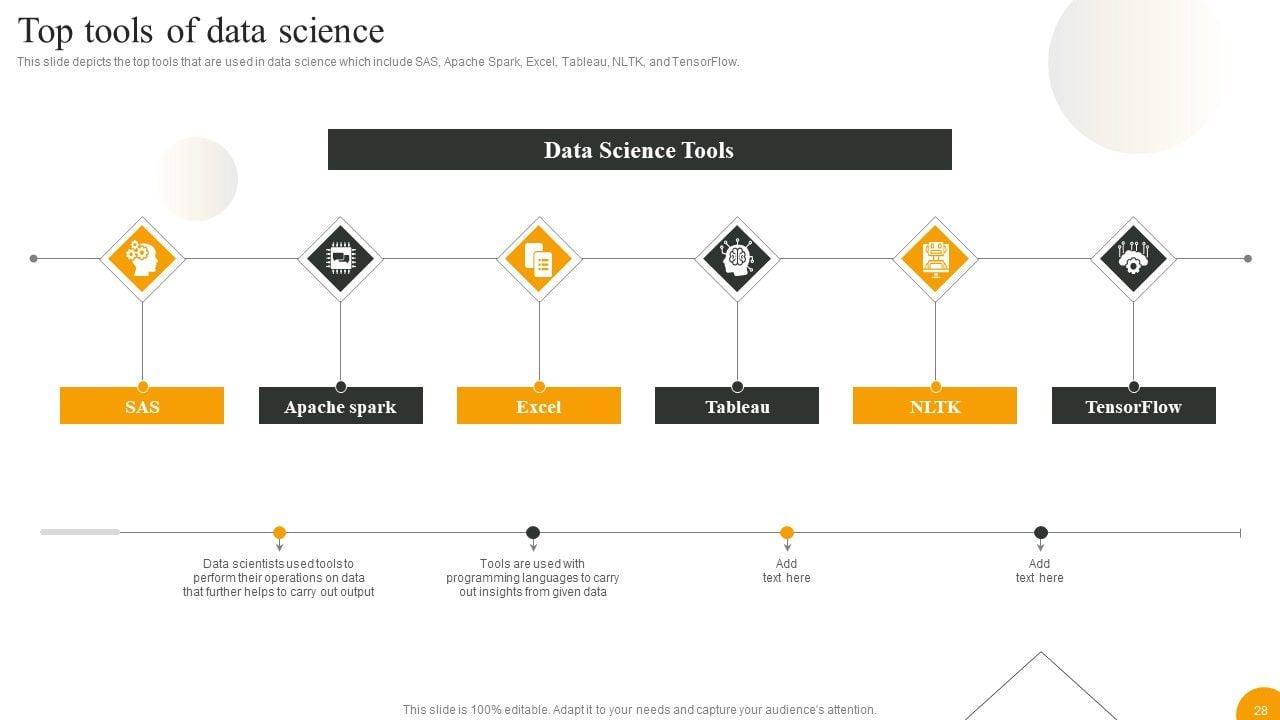 Top tools of data science

This slide depicts the top tools that are used in data science which include SAS, Apache Spark, Excel, Tableau, NLTK, and TensorFlow.

Data Science Tools

SAS

Apache spark

Excel

Tableau

NLTK

TensorFlow

Data scientists used tools to perform their operations on data that further helps to carry out output

Tools are used with programming languages to carry out insights from given data

Add text here

Add text here

This slide is 100% editable. Adapt it to your needs and capture your audience's attention.

28